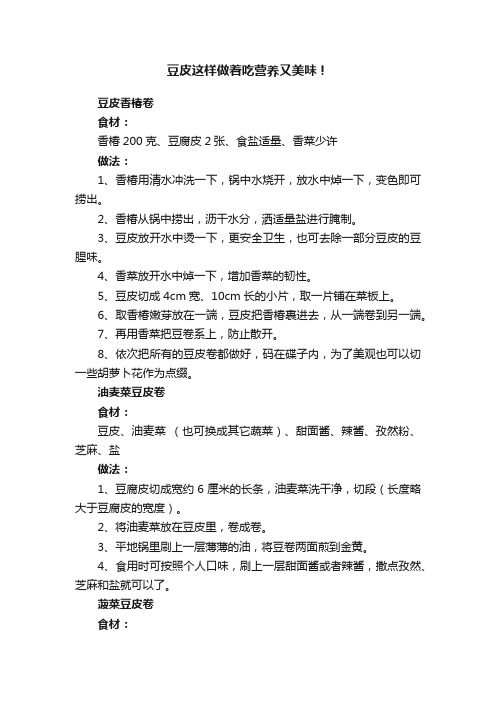 豆皮这样做着吃营养又美味！

豆皮香椿卷

食材：

香椿 200 克、豆腐皮 2 张、食盐适量、香菜少许

做法：

1、香椿用清水冲洗一下，锅中水烧开，放水中焯一下，变色即可捞出。

2、香椿从锅中捞出，沥干水分，洒适量盐进行腌制。

3、豆皮放开水中烫一下，更安全卫生，也可去除一部分豆皮的豆腥味。

4、香菜放开水中焯一下，增加香菜的韧性。

5、豆皮切成 4cm 宽、10cm 长的小片，取一片铺在菜板上。

6、取香椿嫩芽放在一端，豆皮把香椿裹进去，从一端卷到另一端。

7、再用香菜把豆卷系上，防止散开。

8、依次把所有的豆皮卷都做好，码在碟子内，为了美观也可以切一些胡萝卜花作为点缀。

油麦菜豆皮卷

食材：

豆皮、油麦菜 （也可换成其它蔬菜）、甜面酱、辣酱、孜然粉、芝麻、盐

做法：

1、豆腐皮切成宽约 6 厘米的长条，油麦菜洗干净，切段（长度略大于豆腐皮的宽度）。

2、将油麦菜放在豆皮里，卷成卷。

3、平地锅里刷上一层薄薄的油，将豆卷两面煎到金黄。

4、食用时可按照个人口味，刷上一层甜面酱或者辣酱，撒点孜然、芝麻和盐就可以了。

菠菜豆皮卷

食材：